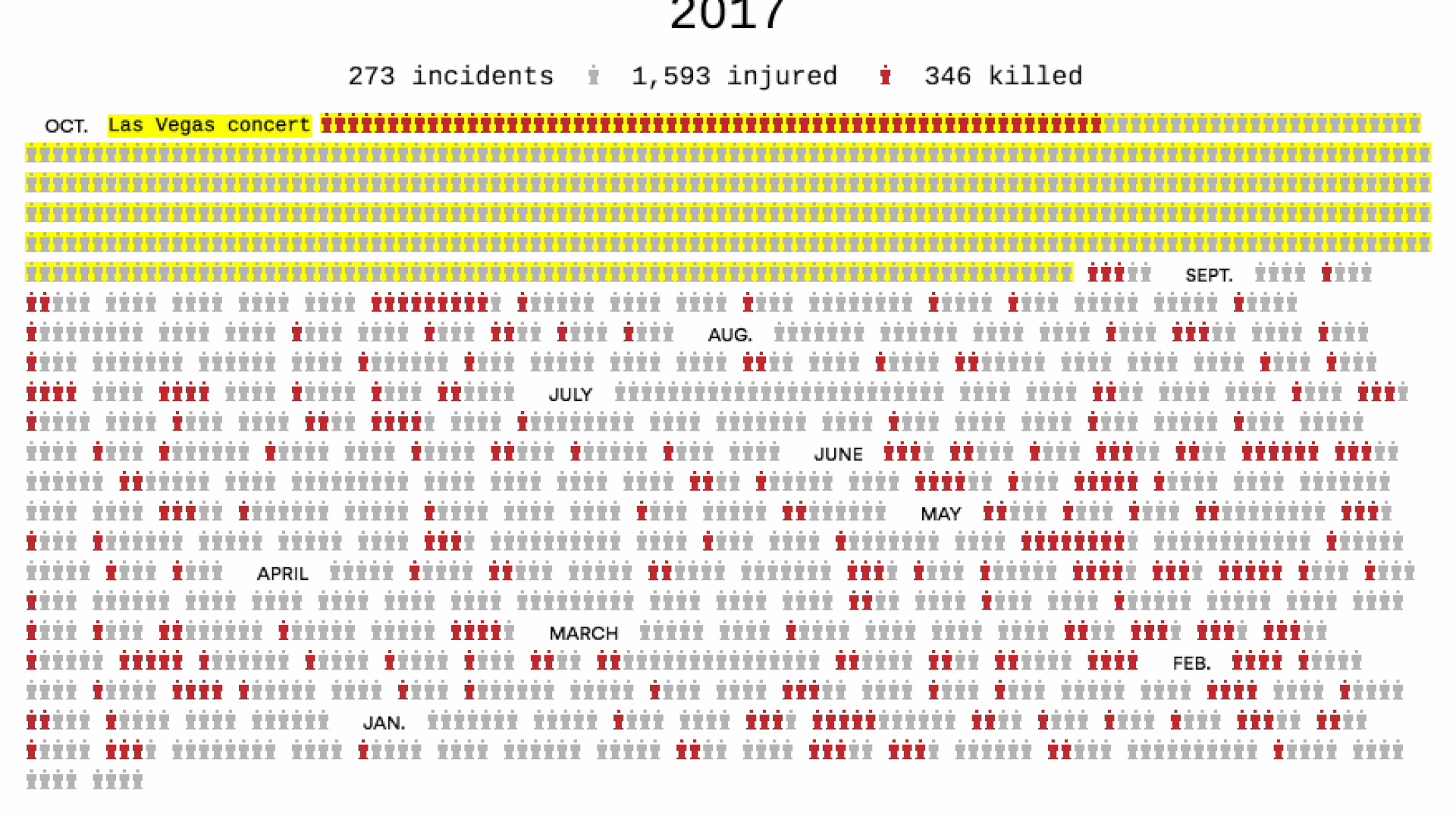 2017

273 incidents 1,593 injured 346 killed

OCT. Las Vegas concert

SEPT.

AUG.

JULY

JUNE

MAY

APRIL

MARCH

FEB.

JAN.